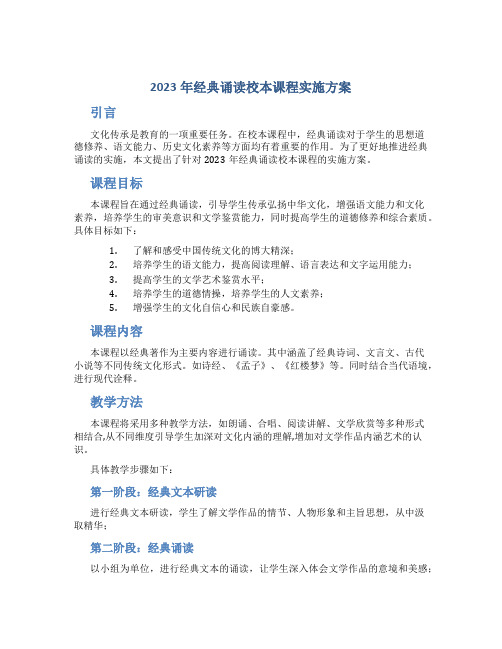 2023 年经典诵读校本课程实施方案

引言

文化传承是教育的一项重要任务。在校本课程中，经典诵读对于学生的思想道德修养、语文能力、历史文化素养等方面均有着重要的作用。为了更好地推进经典诵读的实施，本文提出了针对 2023 年经典诵读校本课程的实施方案。

课程目标

本课程旨在通过经典诵读，引导学生传承弘扬中华文化，增强语文能力和文化素养，培养学生的审美意识和文学鉴赏能力，同时提高学生的道德修养和综合素质。具体目标如下：

1. 了解和感受中国传统文化的博大精深；
2. 培养学生的语文能力，提高阅读理解、语言表达和文字运用能力；
3. 提高学生的文学艺术鉴赏水平；
4. 培养学生的道德情操，培养学生的人文素养；
5. 增强学生的文化自信心和民族自豪感。

课程内容

本课程以经典著作为主要内容进行诵读。其中涵盖了经典诗词、文言文、古代小说等不同传统文化形式。如诗经、《孟子》、《红楼梦》等。同时结合当代语境，进行现代诠释。

教学方法

本课程将采用多种教学方法，如朗诵、合唱、阅读讲解、文学欣赏等多种形式相结合,从不同维度引导学生加深对文化内涵的理解,增加对文学作品内涵艺术的认识。

具体教学步骤如下：

第一阶段：经典文本研读

进行经典文本研读，学生了解文学作品的情节、人物形象和主旨思想，从中汲取精华；

第二阶段：经典诵读

以小组为单位，进行经典文本的诵读，让学生深入体会文学作品的意境和美感；